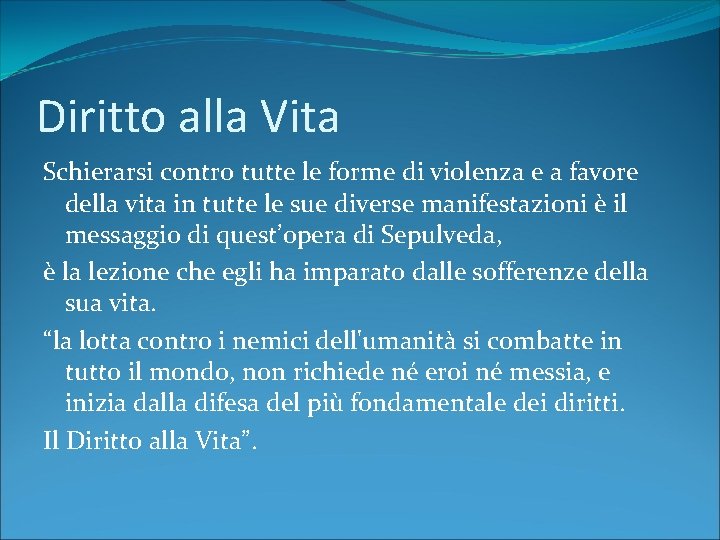 Diritto alla Vita

Schierarsi contro tutte le forme di violenza e a favore della vita in tutte le sue diverse manifestazioni è il messaggio di quest’opera di Sepulveda,

è la lezione che egli ha imparato dalle sofferenze della sua vita.

“la lotta contro i nemici dell'umanità si combatte in tutto il mondo, non richiede né eroi né messia, e inizia dalla difesa del più fondamentale dei diritti.

Il Diritto alla Vita”.